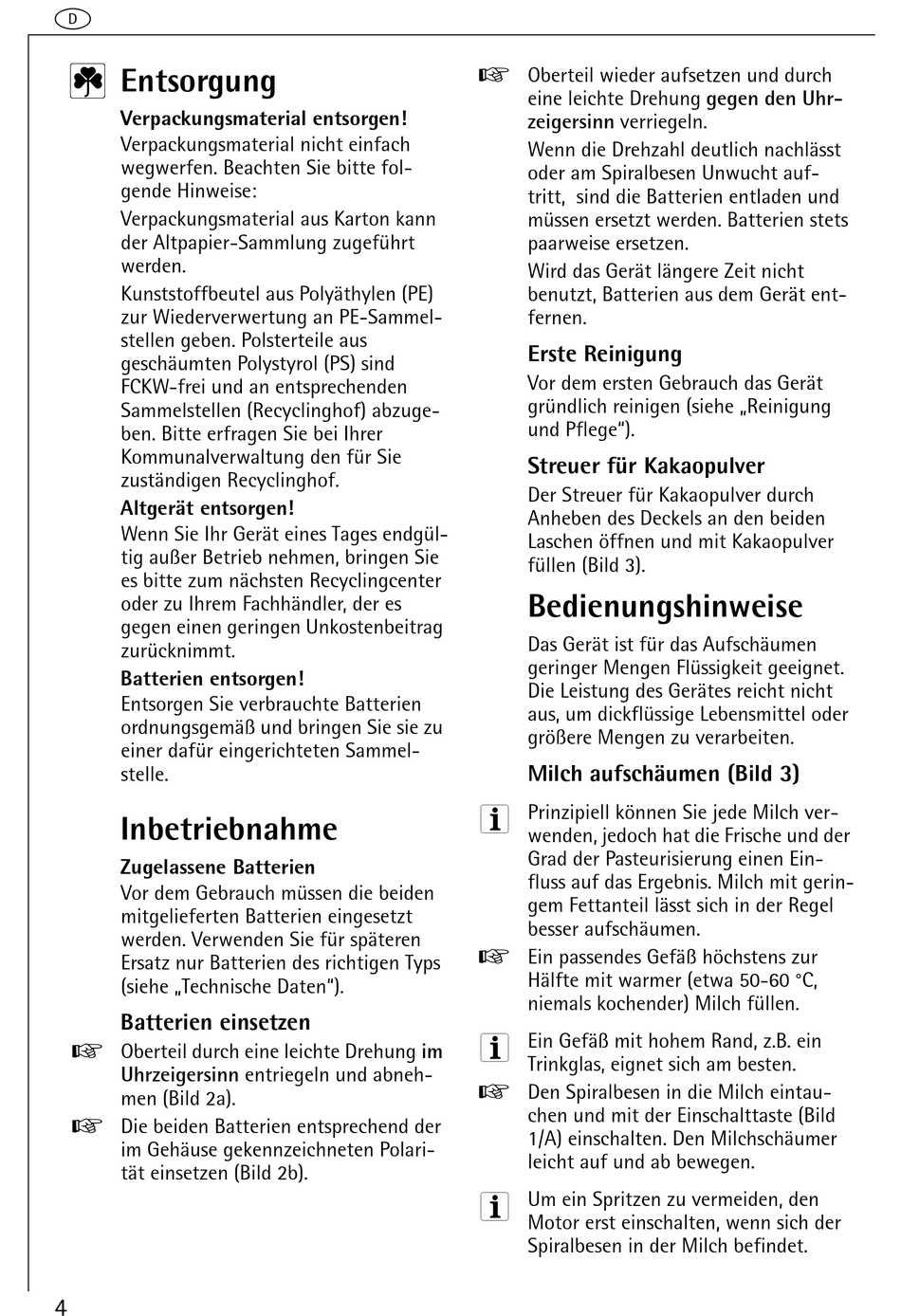 D

Entsorgung

Verpackungsmaterial entsorgen!

Verpackungsmaterial nicht einfach wegwerfen. Beachten Sie bitte folgende Hinweise:

Verpackungsmaterial aus Karton kann der Altpapier-Sammlung zugeführt werden.

Kunststoffbeutel aus Polyäthylen (PE) zur Wiederverwertung an PE-Sammelstellen geben. Polsterteile aus geschäumten Polystyrol (PS) sind FCKW-frei und an entsprechenden Sammelstellen (Recyclinghof) abzugeben. Bitte erfragen Sie bei Ihrer Kommunalverwaltung den für Sie zuständigen Recyclinghof.

Altgerät entsorgen!

Wenn Sie Ihr Gerät eines Tages endgültig außer Betrieb nehmen, bringen Sie es bitte zum nächsten Recyclingcenter oder zu Ihrem Fachhändler, der es gegen einen geringen Unkostenbeitrag zurücknimmt.

Batterien entsorgen!

Entsorgen Sie verbrauchte Batterien ordnungsgemäß und bringen Sie sie zu einer dafür eingerichteten Sammelstelle.

Inbetriebnahme

Zugelassene Batterien

Vor dem Gebrauch müssen die beiden mitgelieferten Batterien eingesetzt werden. Verwenden Sie für späteren Ersatz nur Batterien des richtigen Typs (siehe „Technische Daten“).

Batterien einsetzen

Oberteil durch eine leichte Drehung im Uhrzeigersinn entriegeln und abnehmen (Bild 2a).

Die beiden Batterien entsprechend der im Gehäuse gekennzeichneten Polarität einsetzen (Bild 2b).

Oberteil wieder aufsetzen und durch eine leichte Drehung gegen den Uhrzeigersinn verriegeln.

Wenn die Drehzahl deutlich nachlässt oder am Spiralbesen Unwucht auftritt, sind die Batterien entladen und müssen ersetzt werden. Batterien stets paarweise ersetzen.

Wird das Gerät längere Zeit nicht benutzt, Batterien aus dem Gerät entfernen.

Erste Reinigung

Vor dem ersten Gebrauch das Gerät gründlich reinigen (siehe „Reinigung und Pflege“).

Streuer für Kakaopulver

Der Streuer für Kakaopulver durch Anheben des Deckels an den beiden Laschen öffnen und mit Kakaopulver füllen (Bild 3).

Bedienungshinweise

Das Gerät ist für das Aufschäumen geringer Mengen Flüssigkeit geeignet. Die Leistung des Gerätes reicht nicht aus, um dickflüssige Lebensmittel oder größere Mengen zu verarbeiten.

Milch aufschäumen (Bild 3)

Prinzipiell können Sie jede Milch verwenden, jedoch hat die Frische und der Grad der Pasteurisierung einen Einfluss auf das Ergebnis. Milch mit geringem Fettanteil lässt sich in der Regel besser aufschäumen.

Ein passendes Gefäß höchstens zur Hälfte mit warmer (etwa 50-60 °C, niemals kochender) Milch füllen.

Ein Gefäß mit hohem Rand, z.B. ein Trinkglas, eignet sich am besten.

Den Spiralbesen in die Milch eintauchen und mit der Einschalttaste (Bild 1/A) einschalten. Den Milchschäumer leicht auf und ab bewegen.

Um ein Spritzen zu vermeiden, den Motor erst einschalten, wenn sich der Spiralbesen in der Milch befindet.

4